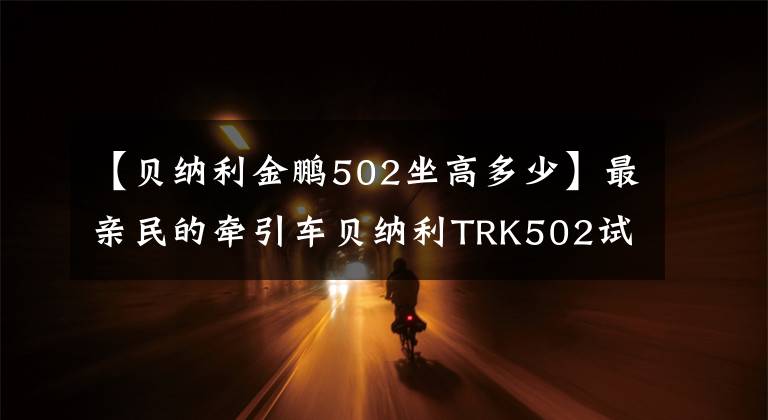 【贝纳利金鹏502坐高多少】最亲民的牵引车贝纳利TRK502试